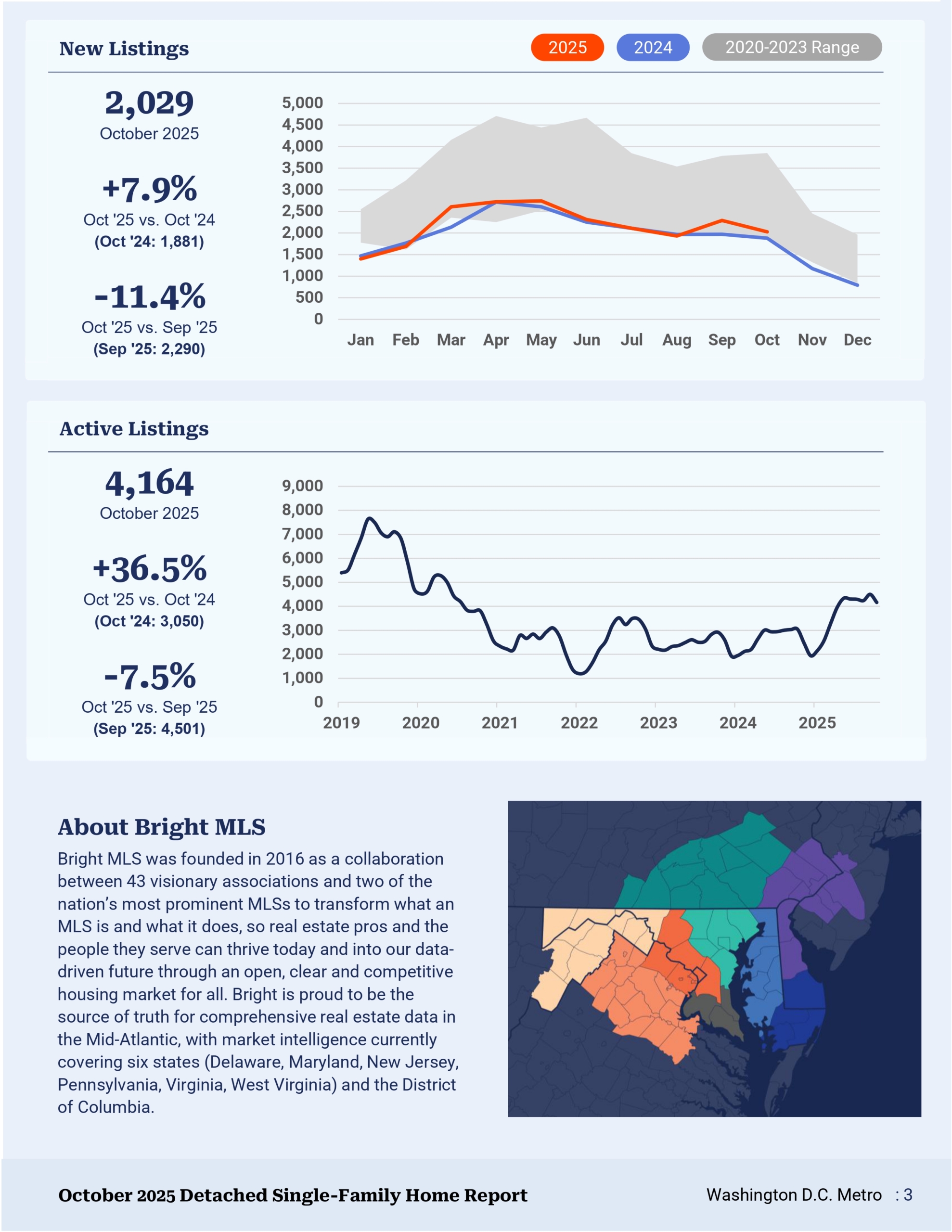 New Listings

2025 2024 2020-2023 Range

2,029
October 2025

+7.9%
Oct '25 vs. Oct '24
(Oct '24: 1,881)

-11.4%
Oct '25 vs. Sep '25
(Sep '25: 2,290)

5,000
4,500
4,000
3,500
3,000
2,500
2,000
1,500
1,000
500
0

Jan Feb Mar Apr May Jun Jul Aug Sep Oct Nov Dec

Active Listings

4,164
October 2025

+36.5%
Oct '25 vs. Oct '24
(Oct '24: 3,050)

-7.5%
Oct '25 vs. Sep '25
(Sep '25: 4,501)

9,000
8,000
7,000
6,000
5,000
4,000
3,000
2,000
1,000
0

2019 2020 2021 2022 2023 2024 2025

About Bright MLS

Bright MLS was founded in 2016 as a collaboration between 43 visionary associations and two of the nation's most prominent MLSs to transform what an MLS is and what it does, so real estate pros and the people they serve can thrive today and into our data-driven future through an open, clear and competitive housing market for all. Bright is proud to be the source of truth for comprehensive real estate data in the Mid-Atlantic, with market intelligence currently covering six states (Delaware, Maryland, New Jersey, Pennsylvania, Virginia, West Virginia) and the District of Columbia.

October 2025 Detached Single-Family Home Report

Washington D.C. Metro : 3